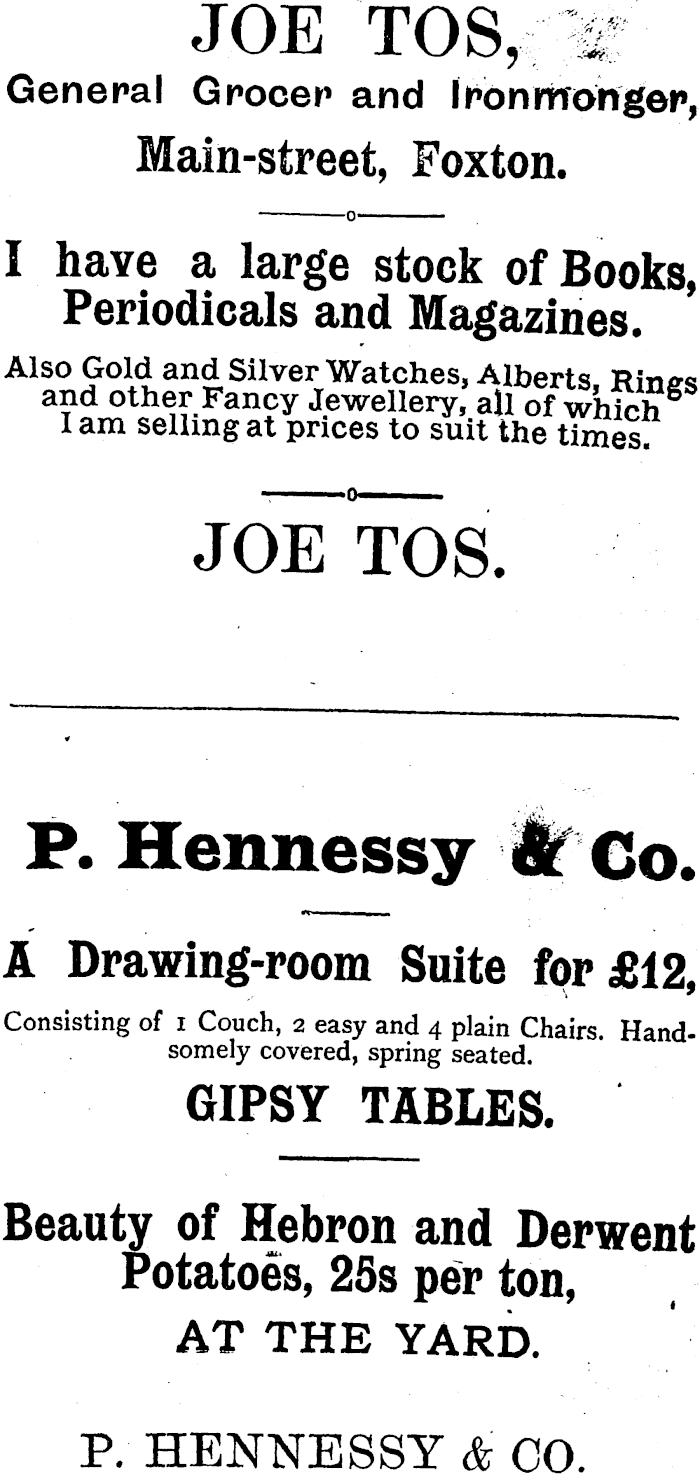 JOE TOS,
General Grocer and Ironmonger,
Main-street, Foxton.

I have a large stock of Books, Periodicals and Magazines.

Also Gold and Silver Watches, Alberts, Rings and other Fancy Jewellery, all of which I am selling at prices to suit the times.

JOE TOS.

P. Hennessy & Co.

A Drawing-room Suite for £12,

Consisting of 1 Couch, 2 easy and 4 plain Chairs. Handsomely covered, spring seated.

GIPSY TABLES.

Beauty of Hebron and Derwent Potatoes, 25s per ton,

AT THE YARD.

P. HENNESSY & CO.